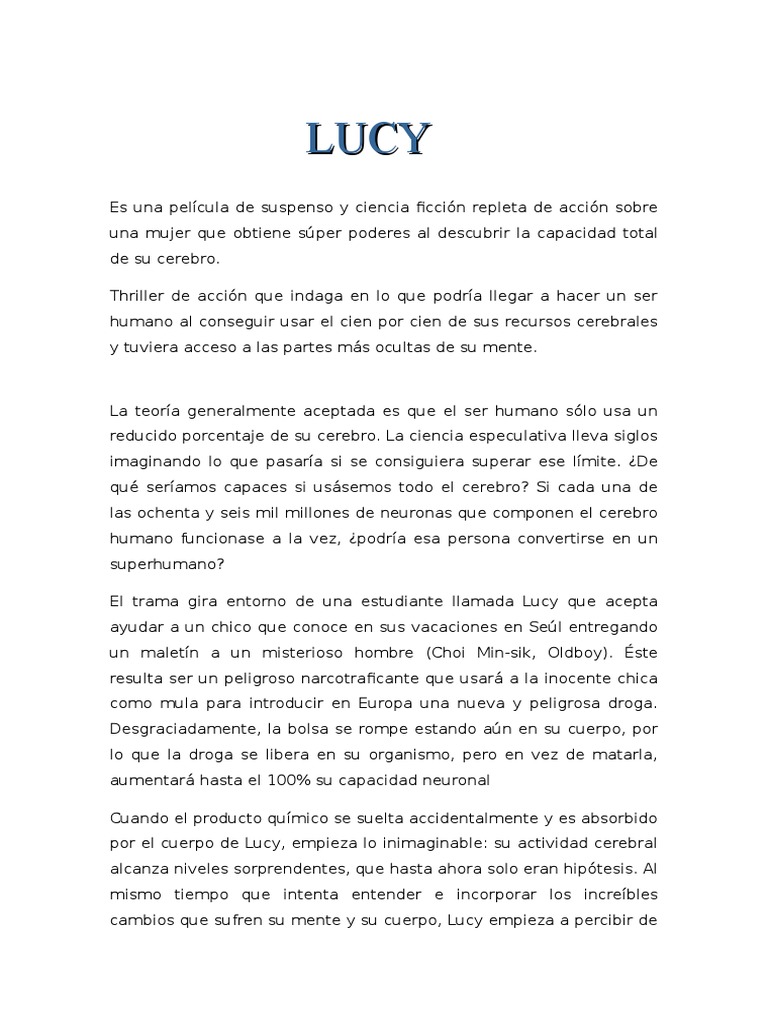 LUCY

Es una película de suspenso y ciencia ficción repleta de acción sobre una mujer que obtiene súper poderes al descubrir la capacidad total de su cerebro.

Thriller de acción que indaga en lo que podría llegar a hacer un ser humano al conseguir usar el cien por cien de sus recursos cerebrales y tuviera acceso a las partes más ocultas de su mente.

La teoría generalmente aceptada es que el ser humano sólo usa un reducido porcentaje de su cerebro. La ciencia especulativa lleva siglos imaginando lo que pasaría si se consiguiera superar ese límite. ¿De qué seríamos capaces si usásemos todo el cerebro? Si cada una de las ochenta y seis mil millones de neuronas que componen el cerebro humano funcionase a la vez, ¿podría esa persona convertirse en un superhumano?

El trama gira entorno de una estudiante llamada Lucy que acepta ayudar a un chico que conoce en sus vacaciones en Seúl entregando un maletín a un misterioso hombre (Choi Min-sik, Oldboy). Éste resulta ser un peligroso narcotraficante que usará a la inocente chica como mula para introducir en Europa una nueva y peligrosa droga. Desgraciadamente, la bolsa se rompe estando aún en su cuerpo, por lo que la droga se libera en su organismo, pero en vez de matarla, aumentará hasta el 100% su capacidad neuronal

Cuando el producto químico se suelta accidentalmente y es absorbido por el cuerpo de Lucy, empieza lo inimaginable: su actividad cerebral alcanza niveles sorprendentes, que hasta ahora solo eran hipótesis. Al mismo tiempo que intenta entender e incorporar los increíbles cambios que sufren su mente y su cuerpo, Lucy empieza a percibir de